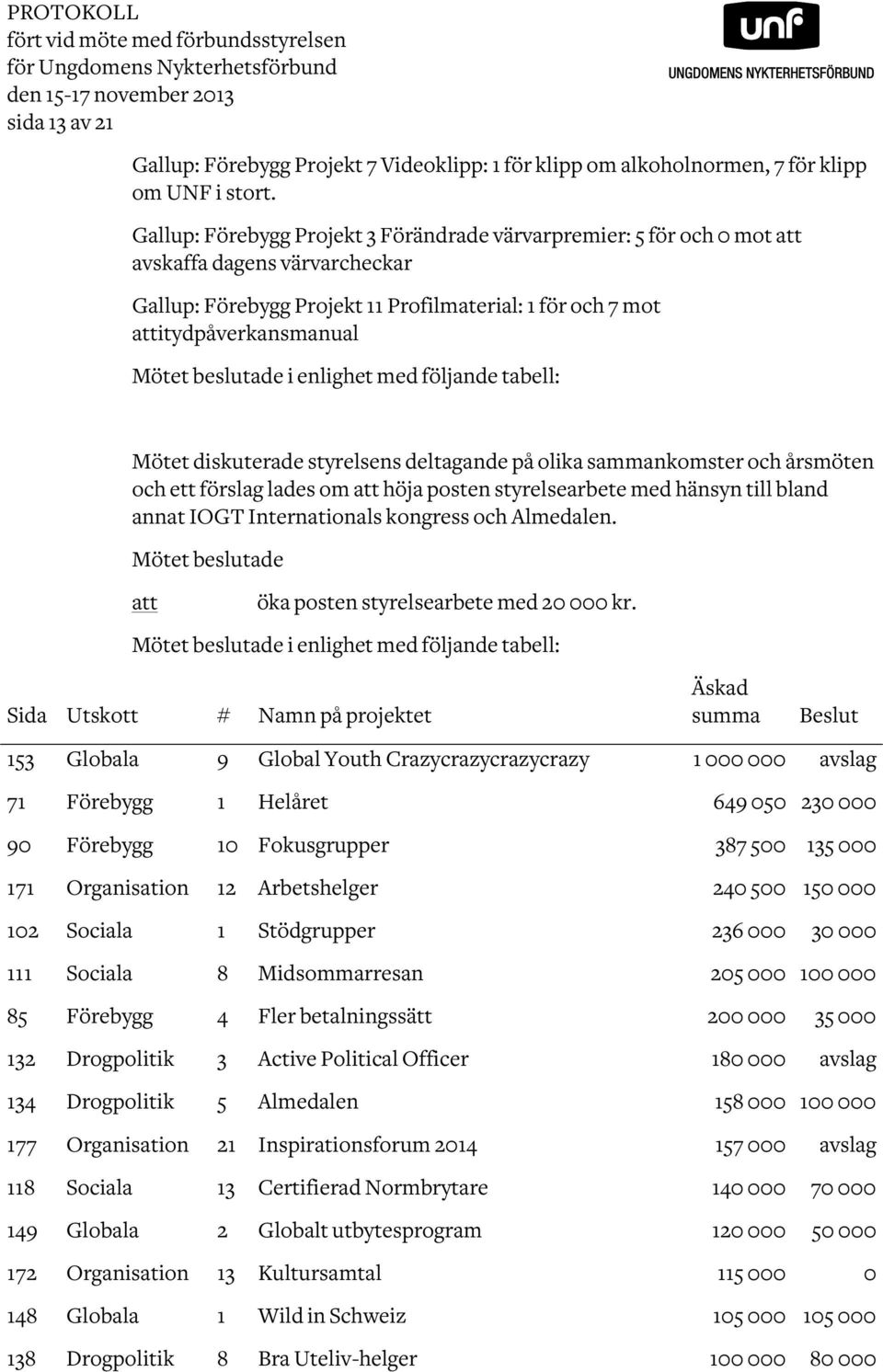 PROTOKOLL
fört vid möte med förbundsstyrelsen
för Ungdomens Nykterhetsförbund
den 15-17 november 2013
sida 13 av 21

unf
UNGDOMENS NYKTERHETSFÖRBUND

Gallup: Förebygg Projekt 7 Videoklipp: 1 för klipp om alkoholnormen, 7 för klipp om UNF i stort.

Gallup: Förebygg Projekt 3 Förändrade värvarpremier: 5 för och 0 mot att avskaffa dagens värvarcheckar

Gallup: Förebygg Projekt 11 Profilmaterial: 1 för och 7 mot attitydpåverkansmanual

Mötet beslutade i enlighet med följande tabell:

Mötet diskuterade styrelsens deltagande på olika sammankomster och årsmöten och ett förslag lades om att höja posten styrelsearbete med hänsyn till bland annat IOGT Internationals kongress och Almedalen.

Mötet beslutade

att öka posten styrelsearbete med 20 000 kr.

Mötet beslutade i enlighet med följande tabell:

| Sida | Utskott | # | Namn på projektet | Äskad summa | Beslut |
|---|---|---|---|---|---|
| 153 | Globala | 9 | Global Youth Crazycrazycrazycrazy | 1 000 000 | avslag |
| 71 | Förebygg | 1 | Helåret | 649 050 | 230 000 |
| 90 | Förebygg | 10 | Fokusgrupper | 387 500 | 135 000 |
| 171 | Organisation | 12 | Arbetshelger | 240 500 | 150 000 |
| 102 | Sociala | 1 | Stödgrupper | 236 000 | 30 000 |
| 111 | Sociala | 8 | Midsommarresan | 205 000 | 100 000 |
| 85 | Förebygg | 4 | Fler betalningssätt | 200 000 | 35 000 |
| 132 | Drogpolitik | 3 | Active Political Officer | 180 000 | avslag |
| 134 | Drogpolitik | 5 | Almedalen | 158 000 | 100 000 |
| 177 | Organisation | 21 | Inspirationsforum 2014 | 157 000 | avslag |
| 118 | Sociala | 13 | Certifierad Normbrytare | 140 000 | 70 000 |
| 149 | Globala | 2 | Globalt utbytesprogram | 120 000 | 50 000 |
| 172 | Organisation | 13 | Kultursamtal | 115 000 | 0 |
| 148 | Globala | 1 | Wild in Schweiz | 105 000 | 105 000 |
| 138 | Drogpolitik | 8 | Bra Uteliv-helger | 100 000 | 80 000 |